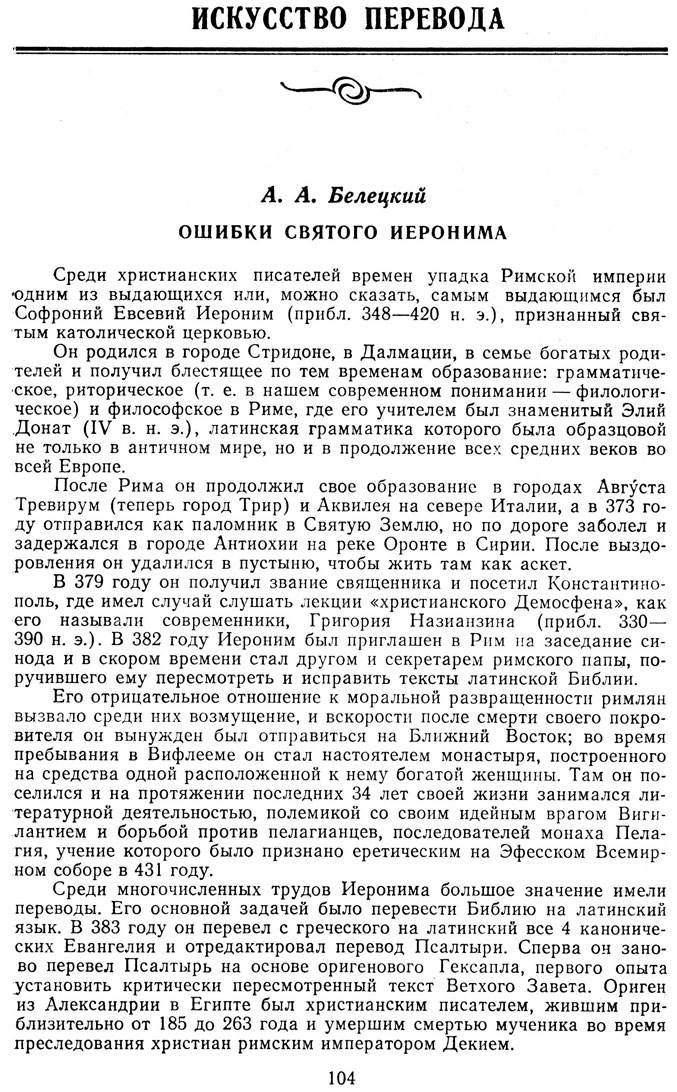 ИСКУССТВО ПЕРЕВОДА

А. А. Белецкий

ОШИБКИ СВЯТОГО ИЕРОНИМА

Среди христианских писателей времен упадка Римской империи одним из выдающихся или, можно сказать, самым выдающимся был Софроний Евсевий Иероним (прибл. 348—420 н. э.), признанный святым католической церковью.

Он родился в городе Стридоне, в Далмации, в семье богатых родителей и получил блестящее по тем временам образование: грамматическое, риторическое (т. е. в нашем современном понимании — филологическое) и философское в Риме, где его учителем был знаменитый Элий Донат (IV в. н. э.), латинская грамматика которого была образцовой не только в античном мире, но и в продолжение всех средних веков во всей Европе.

После Рима он продолжил свое образование в городах Авгу́ста Тревирум (теперь город Трир) и Аквилея на севере Италии, а в 373 году отправился как паломник в Святую Землю, но по дороге заболел и задержался в городе Антиохии на реке Оронте в Сирии. После выздоровления он удалился в пустыню, чтобы жить там как аскет.

В 379 году он получил звание священника и посетил Константинополь, где имел случай слушать лекции «христианского Демосфена», как его называли современники, Григория Назианзина (прибл. 330—390 н. э.). В 382 году Иероним был приглашен в Рим на заседание синода и в скором времени стал другом и секретарем римского папы, поручившего ему пересмотреть и исправить тексты латинской Библии.

Его отрицательное отношение к моральной развращенности римлян вызвало среди них возмущение, и вскорости после смерти своего покровителя он вынужден был отправиться на Ближний Восток; во время пребывания в Вифлееме он стал настоятелем монастыря, построенного на средства одной расположенной к нему богатой женщины. Там он поселился и на протяжении последних 34 лет своей жизни занимался литературной деятельностью, полемикой со своим идейным врагом Вигилантием и борьбой против пелагианцев, последователей монаха Пелагия, учение которого было признано еретическим на Эфесском Всемирном соборе в 431 году.

Среди многочисленных трудов Иеронима большое значение имели переводы. Его основной задачей было перевести Библию на латинский язык. В 383 году он перевел с греческого на латинский все 4 канонических Евангелия и отредактировал перевод Псалтыри. Сперва он заново перевел Псалтырь на основе оригенового Гексапла, первого опыта установить критически пересмотренный текст Ветхого Завета. Ориген из Александрии в Египте был христианским писателем, жившим приблизительно от 185 до 263 года и умершим смертью мученика во время преследования христиан римским императором Декием.

104